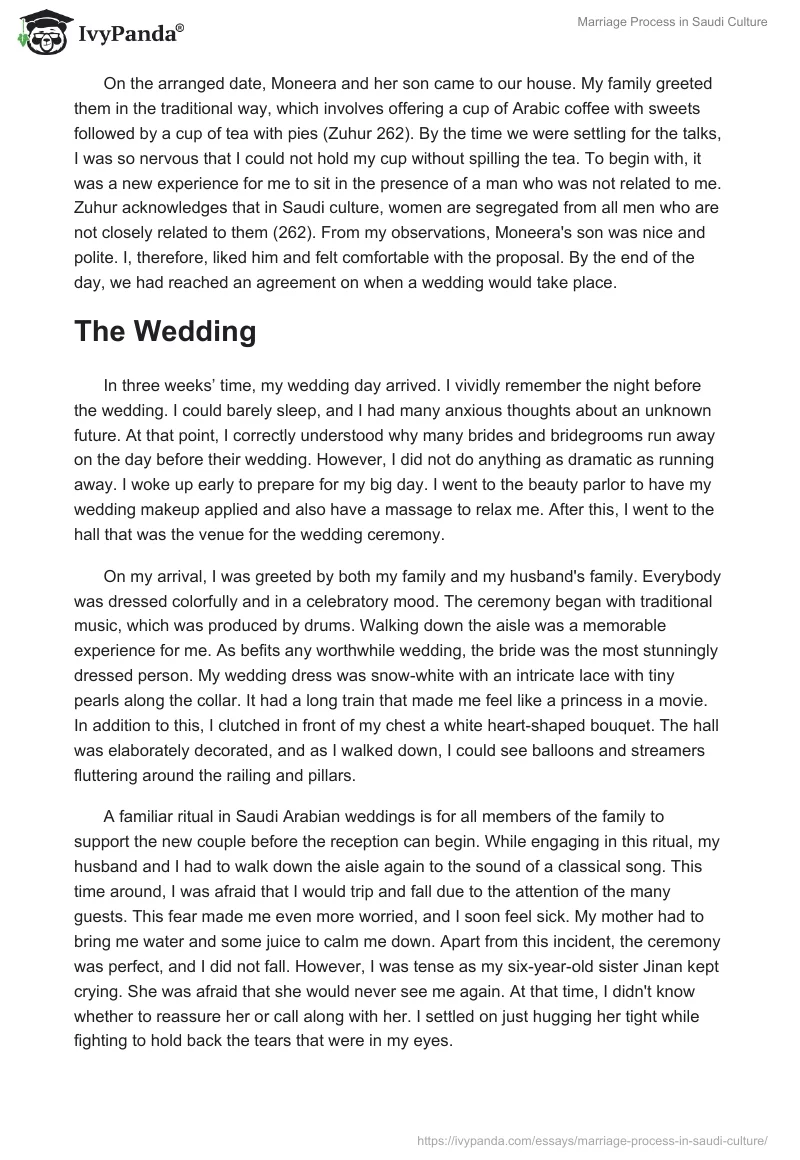 IvyPanda®

Marriage Process in Saudi Culture

On the arranged date, Moneera and her son came to our house. My family greeted them in the traditional way, which involves offering a cup of Arabic coffee with sweets followed by a cup of tea with pies (Zuhur 262). By the time we were settling for the talks, I was so nervous that I could not hold my cup without spilling the tea. To begin with, it was a new experience for me to sit in the presence of a man who was not related to me. Zuhur acknowledges that in Saudi culture, women are segregated from all men who are not closely related to them (262). From my observations, Moneera's son was nice and polite. I, therefore, liked him and felt comfortable with the proposal. By the end of the day, we had reached an agreement on when a wedding would take place.

The Wedding

In three weeks' time, my wedding day arrived. I vividly remember the night before the wedding. I could barely sleep, and I had many anxious thoughts about an unknown future. At that point, I correctly understood why many brides and bridegrooms run away on the day before their wedding. However, I did not do anything as dramatic as running away. I woke up early to prepare for my big day. I went to the beauty parlor to have my wedding makeup applied and also have a massage to relax me. After this, I went to the hall that was the venue for the wedding ceremony.

On my arrival, I was greeted by both my family and my husband's family. Everybody was dressed colorfully and in a celebratory mood. The ceremony began with traditional music, which was produced by drums. Walking down the aisle was a memorable experience for me. As befits any worthwhile wedding, the bride was the most stunningly dressed person. My wedding dress was snow-white with an intricate lace with tiny pearls along the collar. It had a long train that made me feel like a princess in a movie. In addition to this, I clutched in front of my chest a white heart-shaped bouquet. The hall was elaborately decorated, and as I walked down, I could see balloons and streamers fluttering around the railing and pillars.

A familiar ritual in Saudi Arabian weddings is for all members of the family to support the new couple before the reception can begin. While engaging in this ritual, my husband and I had to walk down the aisle again to the sound of a classical song. This time around, I was afraid that I would trip and fall due to the attention of the many guests. This fear made me even more worried, and I soon feel sick. My mother had to bring me water and some juice to calm me down. Apart from this incident, the ceremony was perfect, and I did not fall. However, I was tense as my six-year-old sister Jinan kept crying. She was afraid that she would never see me again. At that time, I didn't know whether to reassure her or call along with her. I settled on just hugging her tight while fighting to hold back the tears that were in my eyes.

https://ivypanda.com/essays/marriage-process-in-saudi-culture/